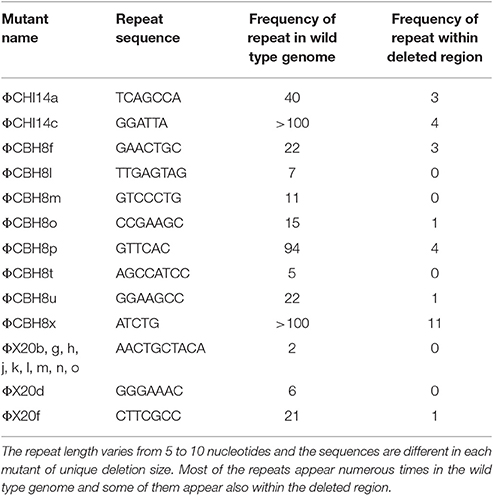 | Mutant name | Repeat sequence | Frequency of repeat in wild type genome | Frequency of repeat within deleted region |
|---|---|---|---|
| ΦCHI14a | TCAGCCA | 40 | 3 |
| ΦCHI14c | GGATTA | >100 | 4 |
| ΦCBH8f | GAACTGC | 22 | 3 |
| ΦCBH8l | TTGAGTAG | 7 | 0 |
| ΦCBH8m | GTCCCTG | 11 | 0 |
| ΦCBH8o | CCGAAGC | 15 | 1 |
| ΦCBH8p | GTTCAC | 94 | 4 |
| ΦCBH8t | AGCCATCC | 5 | 0 |
| ΦCBH8u | GGAAGCC | 22 | 1 |
| ΦCBH8x | ATCTG | >100 | 11 |
| ΦX20b, g, h, j, k, l, m, n, o | AACTGCTACA | 2 | 0 |
| ΦX20d | GGGAAAC | 6 | 0 |
| ΦX20f | CTTCGCC | 21 | 1 |

The repeat length varies from 5 to 10 nucleotides and the sequences are different in each mutant of unique deletion size. Most of the repeats appear numerous times in the wild type genome and some of them appear also within the deleted region.